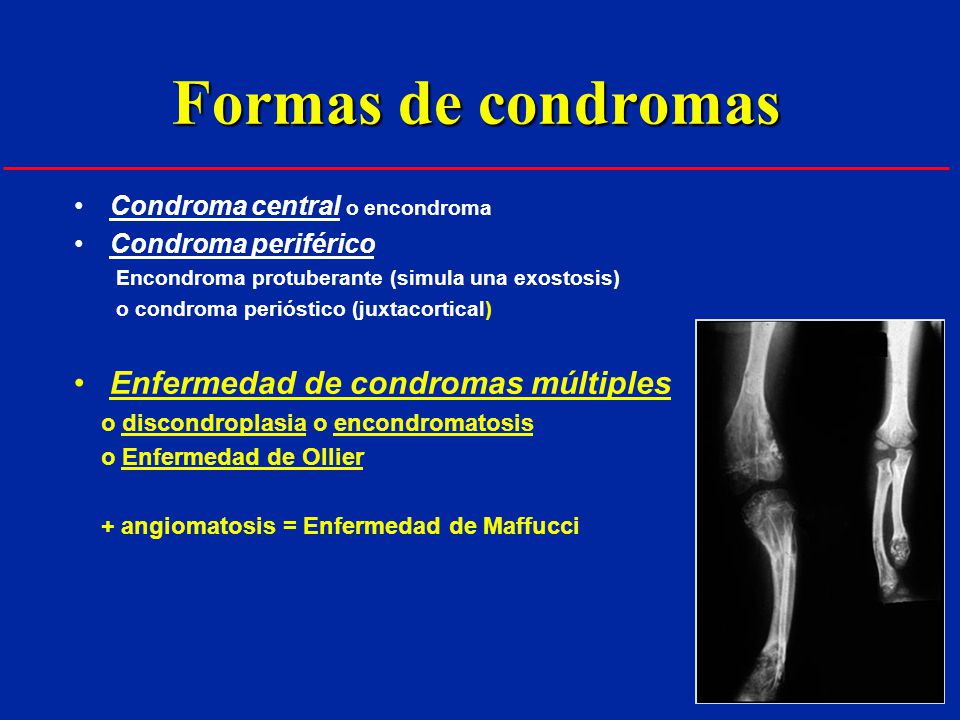 Formas de condromas

• Condroma central o encondroma
• Condroma periférico
Encondroma protuberante (simula una exostosis)
o condroma perióstico (juxtacortical)

• Enfermedad de condromas múltiples
o discondroplasia o encondromatosis
o Enfermedad de Ollier

+ angiomatosis = Enfermedad de Maffucci